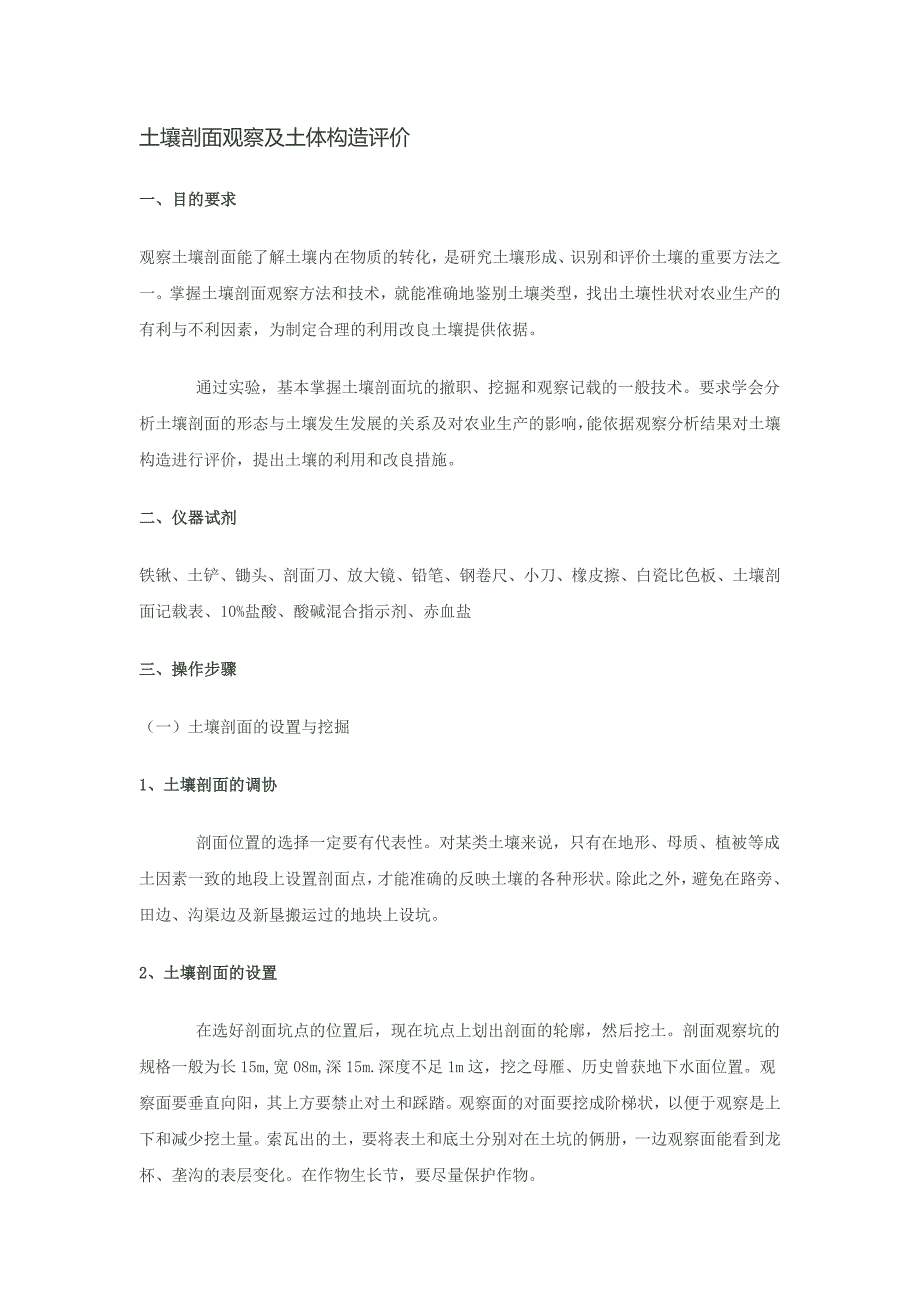 土壤剖面观察及土体构造评价

一、目的要求

观察土壤剖面能了解土壤内在物质的转化，是研究土壤形成、识别和评价土壤的重要方法之一。掌握土壤剖面观察方法和技术，就能准确地鉴别土壤类型，找出土壤性状对农业生产的有利与不利因素，为制定合理的利用改良土壤提供依据。

通过实验，基本掌握土壤剖面坑的撤职、挖掘和观察记载的一般技术。要求学会分析土壤剖面的形态与土壤发生发展的关系及对农业生产的影响，能依据观察分析结果对土壤构造进行评价，提出土壤的利用和改良措施。

二、仪器试剂

铁锹、土铲、锄头、剖面刀、放大镜、铅笔、钢卷尺、小刀、橡皮擦、白瓷比色板、土壤剖面记载表、10%盐酸、酸碱混合指示剂、赤血盐

三、操作步骤

（一）土壤剖面的设置与挖掘

1、土壤剖面的调协

剖面位置的选择一定要有代表性。对某类土壤来说，只有在地形、母质、植被等成土因素一致的地段上设置剖面点，才能准确的反映土壤的各种形状。除此之外，避免在路旁、田边、沟渠边及新垦搬运过的地块上设坑。

2、土壤剖面的设置

在选好剖面坑点的位置后，现在坑点上划出剖面的轮廓，然后挖土。剖面观察坑的规格一般为长 15m，宽 08m，深 15m.深度不足 1m 这，挖之母雁、历史曾获地下水面位置。观察面要垂直向阳，其上方要禁止对土和踩踏。观察面的对面要挖成阶梯状，以便于观察是上下和减少挖土量。索瓦出的土，要将表土和底土分别对在土坑的俩册，一边观察面能看到龙杯、垄沟的表层变化。在作物生长节，要尽量保护作物。